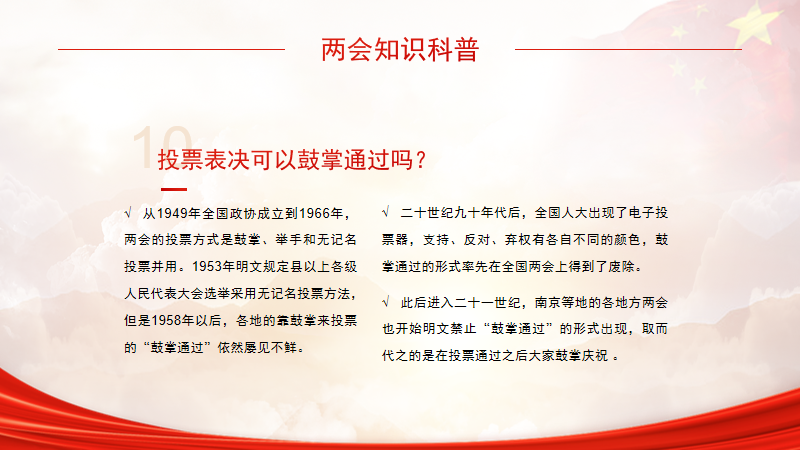 两会知识科普

10

投票表决可以鼓掌通过吗？

√ 从1949年全国政协成立到1966年，两会的投票方式是鼓掌、举手和无记名投票并用。1953年明文规定县以上各级人民代表大会选举采用无记名投票方法，但是1958年以后，各地的靠鼓掌来投票的“鼓掌通过”依然屡见不鲜。

√ 二十世纪九十年代后，全国人大出现了电子投票器，支持、反对、弃权有各自不同的颜色，鼓掌通过的形式率先在全国两会上得到了废除。

√ 此后进入二十一世纪，南京等地的各地方两会也开始明文禁止“鼓掌通过”的形式出现，取而代之的是在投票通过之后大家鼓掌庆祝 。